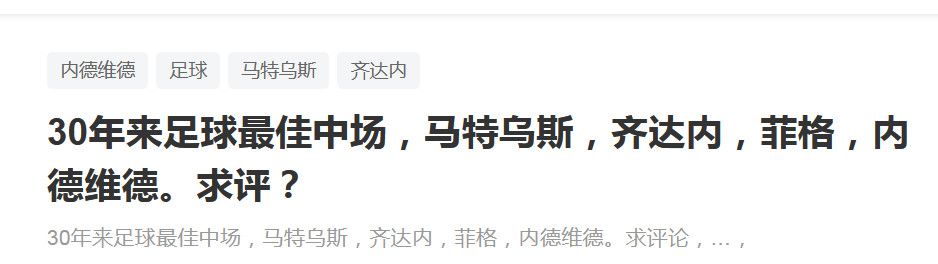 内德维德 足球 马特乌斯 齐达内

30年来足球最佳中场，马特乌斯，齐达内，菲格，内德维德。求评？

30年来足球最佳中场，马特乌斯，齐达内，菲格，内德维德。求评论，…，